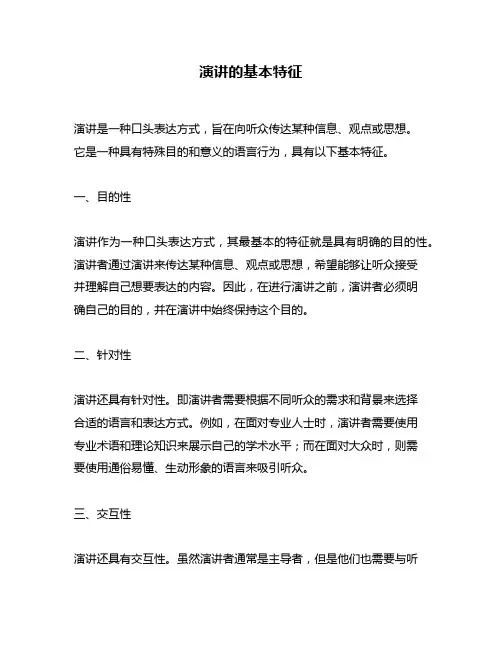 演讲的基本特征

演讲是一种口头表达方式，旨在向听众传达某种信息、观点或思想。它是一种具有特殊目的和意义的语言行为，具有以下基本特征。

一、目的性

演讲作为一种口头表达方式，其最基本的特征就是具有明确的目的性。演讲者通过演讲来传达某种信息、观点或思想，希望能够让听众接受并理解自己想要表达的内容。因此，在进行演讲之前，演讲者必须明确自己的目的，并在演讲中始终保持这个目的。

二、针对性

演讲还具有针对性。即演讲者需要根据不同听众的需求和背景来选择合适的语言和表达方式。例如，在面对专业人士时，演讲者需要使用专业术语和理论知识来展示自己的学术水平；而在面对大众时，则需要使用通俗易懂、生动形象的语言来吸引听众。

三、交互性

演讲还具有交互性。虽然演讲者通常是主导者，但是他们也需要与听